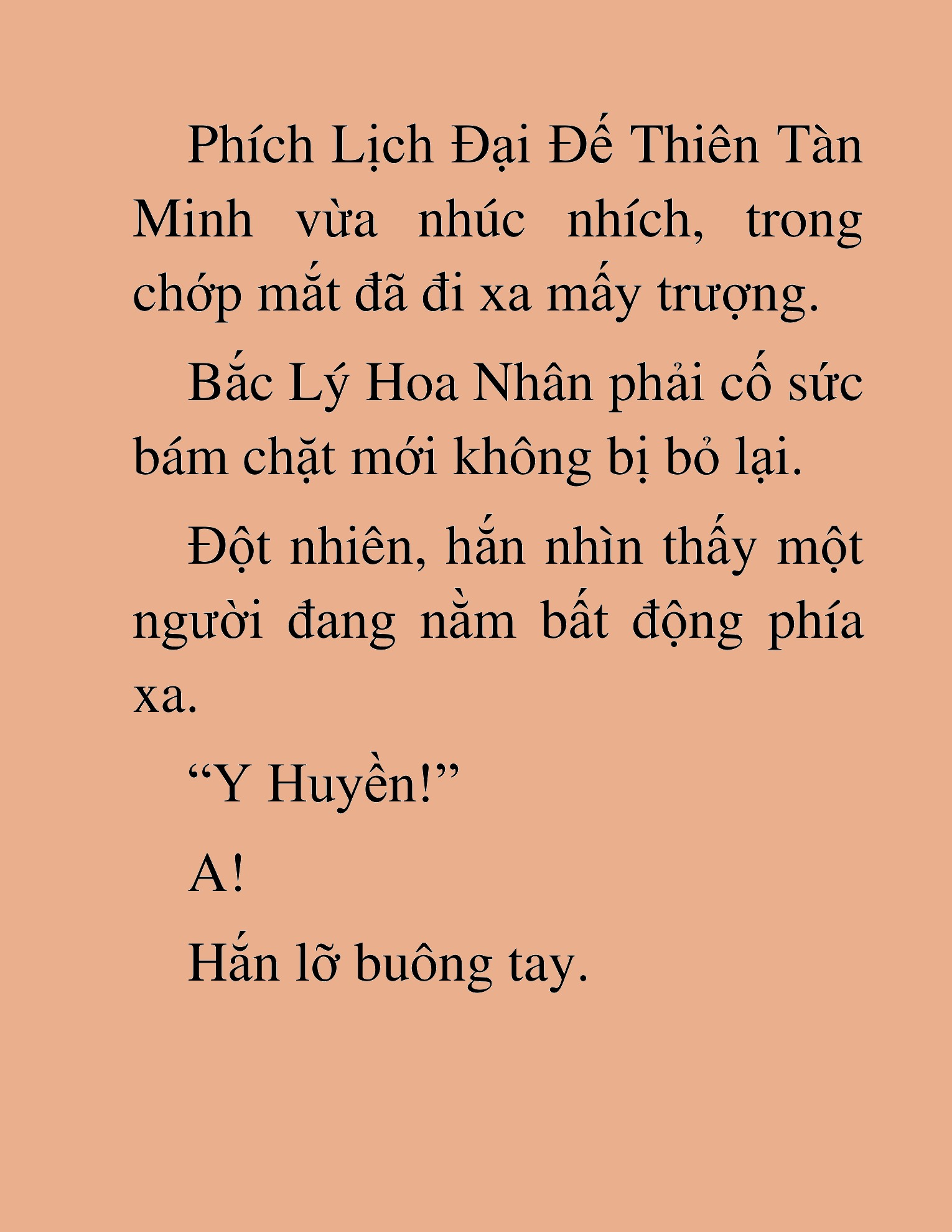 Phích Lịch Đại Đế Thiên Tàn Minh vừa nhúc nhích, trong chớp mắt đã đi xa mấy trượng.

Bắc Lý Hoa Nhân phải cố sức bám chặt mới không bị bỏ lại.

Đột nhiên, hắn nhìn thấy một người đang nằm bất động phía xa.

“Y Huyền!”

A!

Hắn lỡ buông tay.